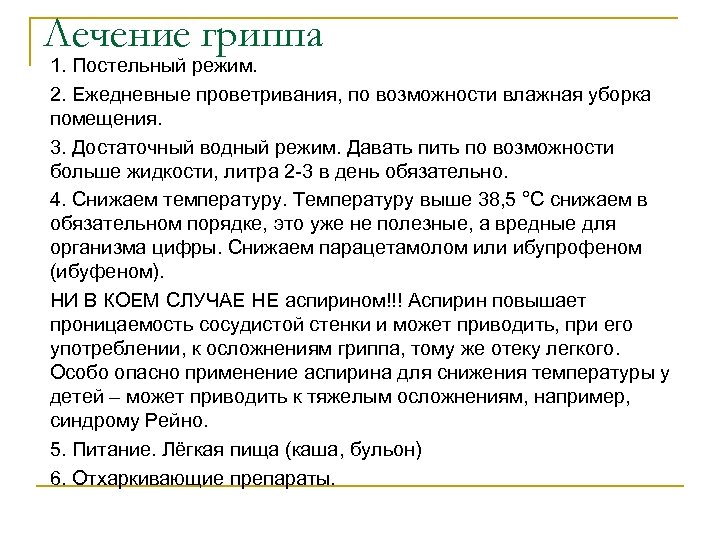 Лечение гриппа

1. Постельный режим.

2. Ежедневные проветривания, по возможности влажная уборка помещения.

3. Достаточный водный режим. Давать пить по возможности больше жидкости, литра 2-3 в день обязательно.

4. Снижаем температуру. Температуру выше 38,5 °C снижаем в обязательном порядке, это уже не полезные, а вредные для организма цифры. Снижаем парацетамолом или ибупрофеном (ибуфеном).

НИ В КОЕМ СЛУЧАЕ НЕ аспирином!!! Аспирин повышает проницаемость сосудистой стенки и может приводить, при его употреблении, к осложнениям гриппа, тому же отеку легкого. Особо опасно применение аспирина для снижения температуры у детей – может приводить к тяжелым осложнениям, например, синдрому Рейно.

5. Питание. Лёгкая пища (каша, бульон)

6. Отхаркивающие препараты.